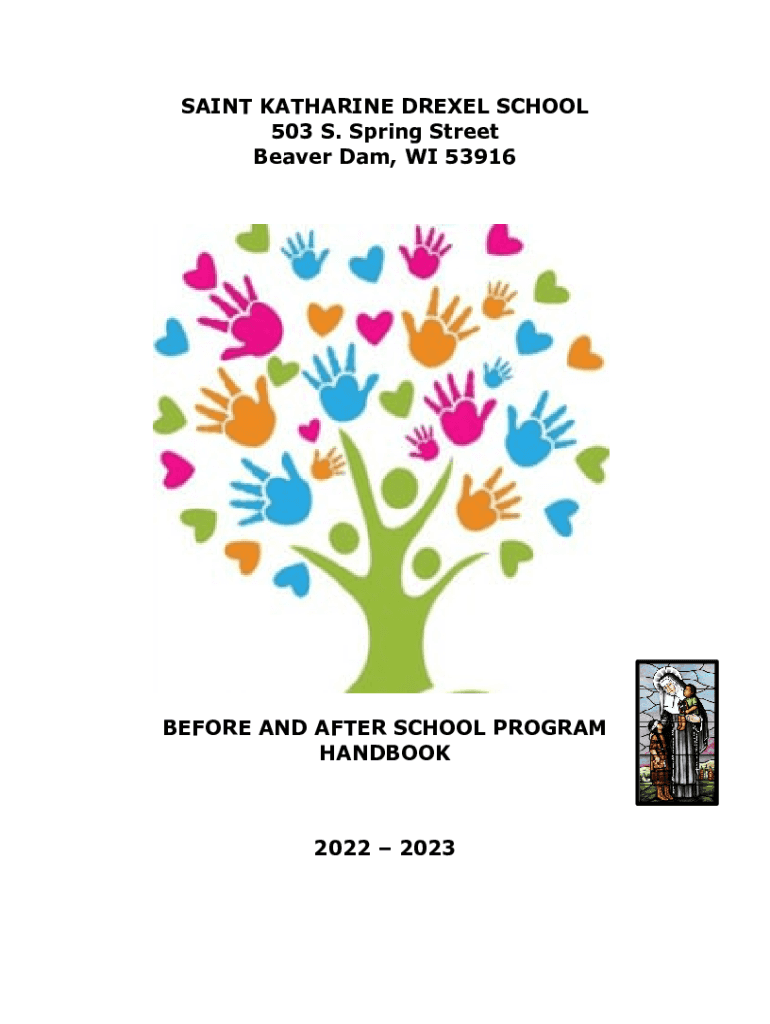 SAINT KATHARINE DREXEL SCHOOL
503 S. Spring Street
Beaver Dam, WI 53916

BEFORE AND AFTER SCHOOL PROGRAM
HANDBOOK

2022 – 2023